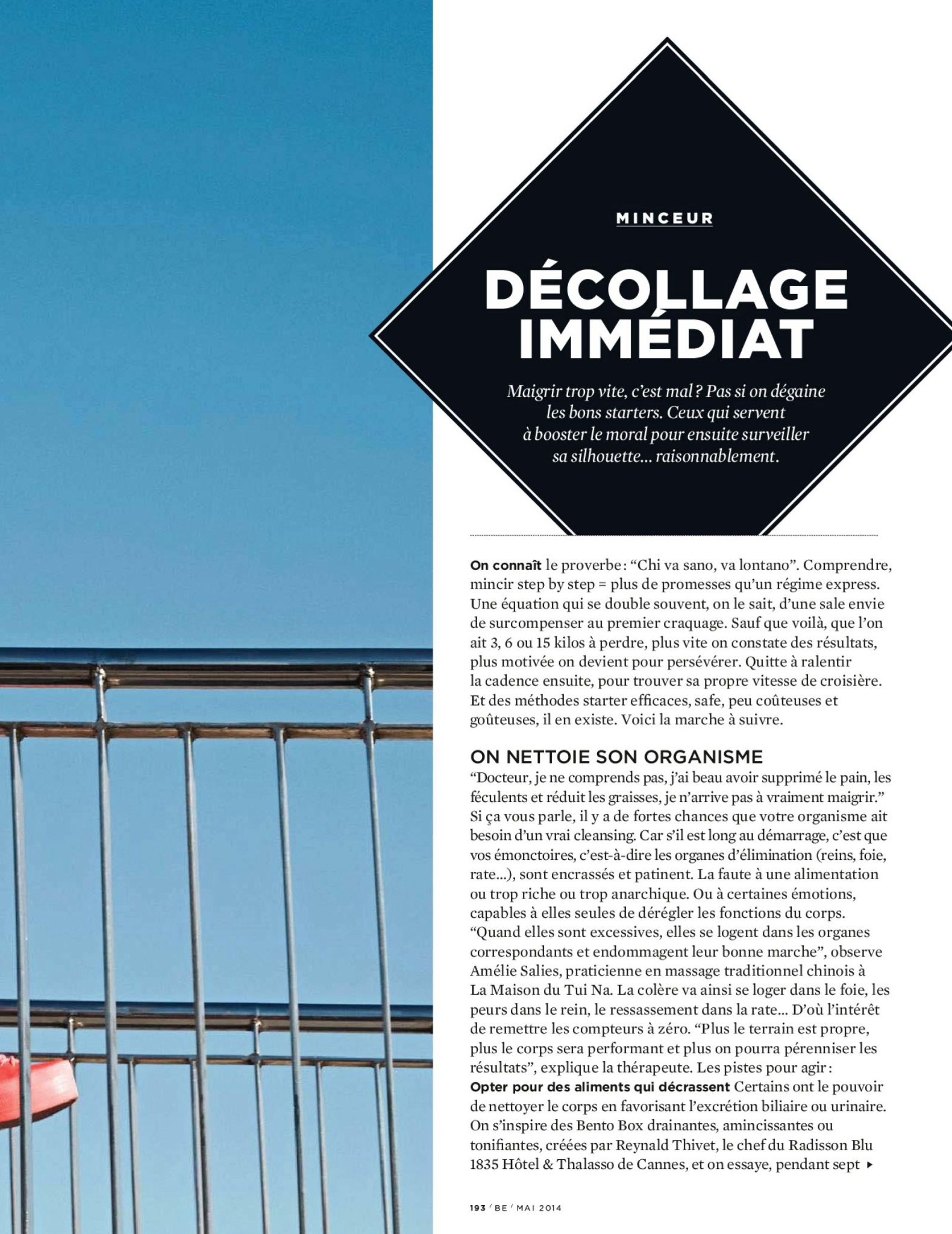 MINCEUR

DÉCOLLAGE IMMÉDIAT

Maigrir trop vite, c'est mal ? Pas si on dégaine les bons starters. Ceux qui servent à booster le moral pour ensuite surveiller sa silhouette… raisonnablement.

On connaît le proverbe : "Chi va sano, va lontano". Comprendre, mincir step by step = plus de promesses qu'un régime express. Une équation qui se double souvent, on le sait, d'une sale envie de surcompenser au premier craquage. Sauf que voilà, que l'on ait 3, 6 ou 15 kilos à perdre, plus vite on constate des résultats, plus motivée on devient pour persévérer. Quitte à ralentir la cadence ensuite, pour trouver sa propre vitesse de croisière. Et des méthodes starter efficaces, safe, peu coûteuses et goûteuses, il en existe. Voici la marche à suivre.

ON NETTOIE SON ORGANISME
"Docteur, je ne comprends pas, j'ai beau avoir supprimé le pain, les féculents et réduit les graisses, je n'arrive pas à vraiment maigrir." Si ça vous parle, il y a de fortes chances que votre organisme ait besoin d'un vrai cleansing. Car s'il est long au démarrage, c'est que vos émonctoires, c'est-à-dire les organes d'élimination (reins, foie, rate…), sont encrassés et patinent. La faute à une alimentation ou trop riche ou trop anarchique. Ou à certaines émotions, capables à elles seules de dérégler les fonctions du corps. "Quand elles sont excessives, elles se logent dans les organes correspondants et endommagent leur bonne marche", observe Amélie Salies, praticienne en massage traditionnel chinois à La Maison du Tui Na. La colère va ainsi se loger dans le foie, les peurs dans le rein, le ressassement dans la rate… D'où l'intérêt de remettre les compteurs à zéro. "Plus le terrain est propre, plus le corps sera performant et plus on pourra pérenniser les résultats", explique la thérapeute. Les pistes pour agir :
Opter pour des aliments qui décrassent Certains ont le pouvoir de nettoyer le corps en favorisant l'excrétion biliaire ou urinaire. On s'inspire des Bento Box drainantes, amincissantes ou tonifiantes, créées par Reynald Thivet, le chef du Radisson Blu 1835 Hôtel & Thalasso de Cannes, et on essaye, pendant sept ▸

193 / BE / MAI 2014